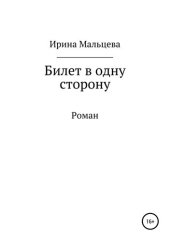 Ирина Мальцева

Билет в одну сторону

Роман

16+